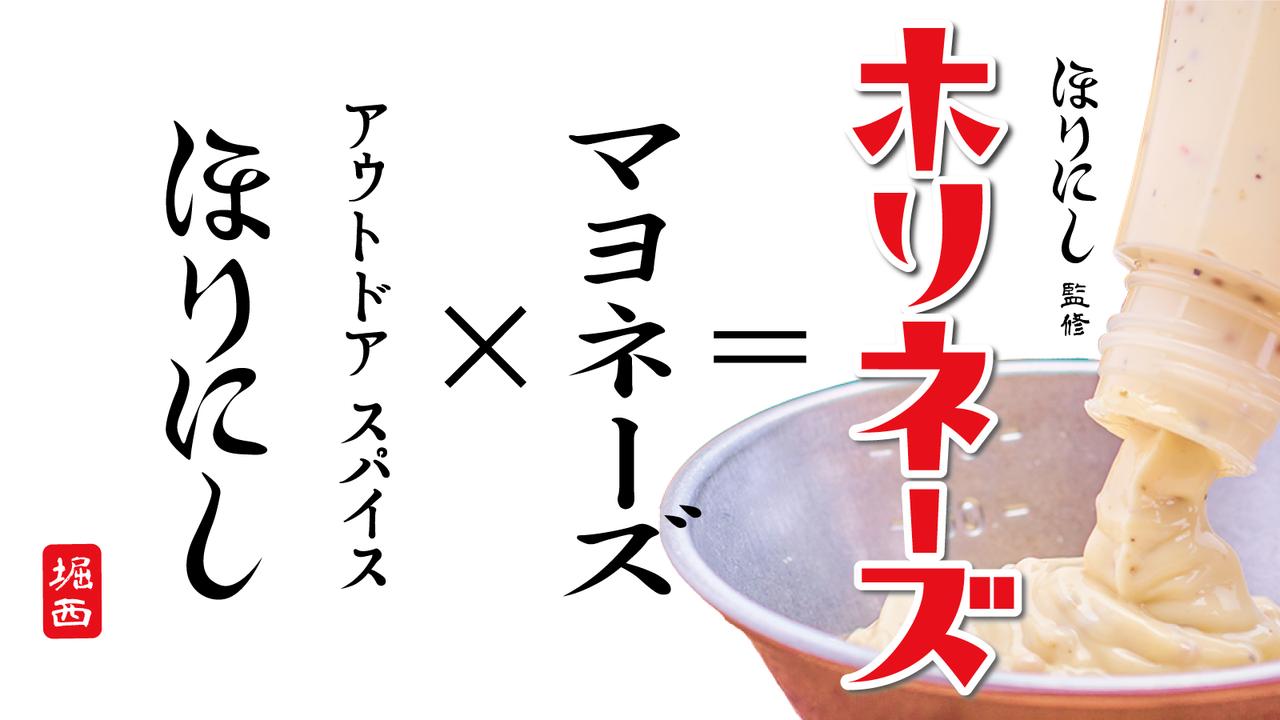 ほりにし 監修

ホリネーズ

＝

マヨネーズ

×

アウトドア スパイス

ほりにし

堀西